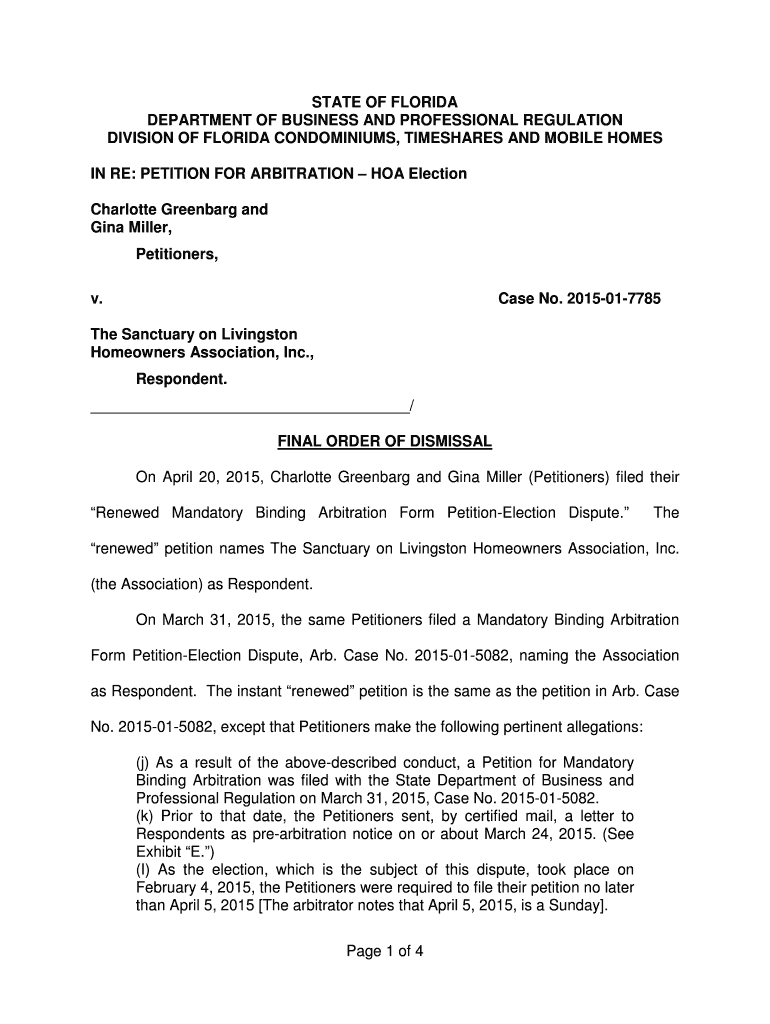 STATE OF FLORIDA
DEPARTMENT OF BUSINESS AND PROFESSIONAL REGULATION
DIVISION OF FLORIDA CONDOMINIUMS, TIMESHARES AND MOBILE HOMES

IN RE: PETITION FOR ARBITRATION – HOA Election

Charlotte Greenbarg and
Gina Miller,

Petitioners,

v. Case No. 2015-01-7785

The Sanctuary on Livingston
Homeowners Association, Inc.,

Respondent.
_______________________________________/

FINAL ORDER OF DISMISSAL

On April 20, 2015, Charlotte Greenbarg and Gina Miller (Petitioners) filed their "Renewed Mandatory Binding Arbitration Form Petition-Election Dispute." The "renewed" petition names The Sanctuary on Livingston Homeowners Association, Inc. (the Association) as Respondent.

On March 31, 2015, the same Petitioners filed a Mandatory Binding Arbitration Form Petition-Election Dispute, Arb. Case No. 2015-01-5082, naming the Association as Respondent. The instant "renewed" petition is the same as the petition in Arb. Case No. 2015-01-5082, except that Petitioners make the following pertinent allegations:

(j) As a result of the above-described conduct, a Petition for Mandatory Binding Arbitration was filed with the State Department of Business and Professional Regulation on March 31, 2015, Case No. 2015-01-5082.
(k) Prior to that date, the Petitioners sent, by certified mail, a letter to Respondents as pre-arbitration notice on or about March 24, 2015. (See Exhibit "E.")
(l) As the election, which is the subject of this dispute, took place on February 4, 2015, the Petitioners were required to file their petition no later than April 5, 2015 [The arbitrator notes that April 5, 2015, is a Sunday].

Page 1 of 4